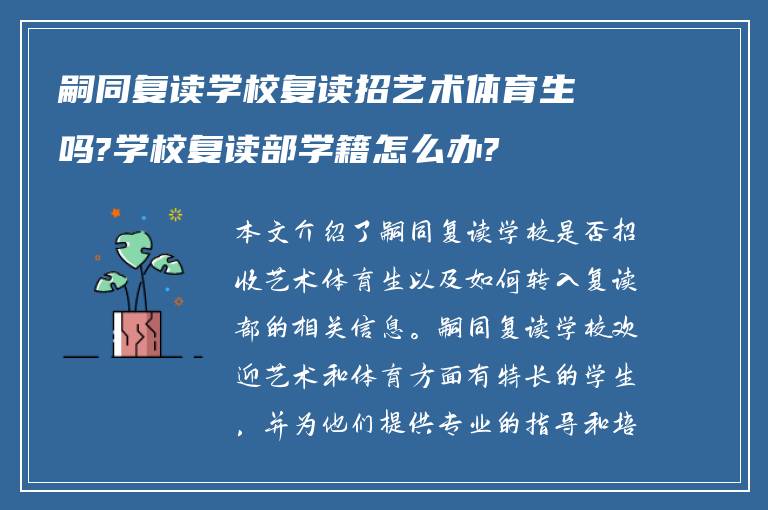 嗣同复读学校复读招艺术体育生吗?学校复读部学籍怎么办?

本文介绍了嗣同复读学校是否招收艺术体育生以及如何转入复读部的相关信息。嗣同复读学校欢迎艺术和体育方面有特长的学生，并为他们提供专业的指导和培